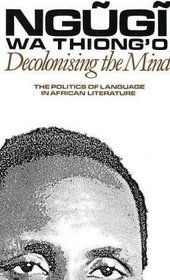 NGŨGĨ
WA THIONG'O
Decolonising the Mind

THE POLITICS OF LANGUAGE
IN AFRICAN LITERATURE